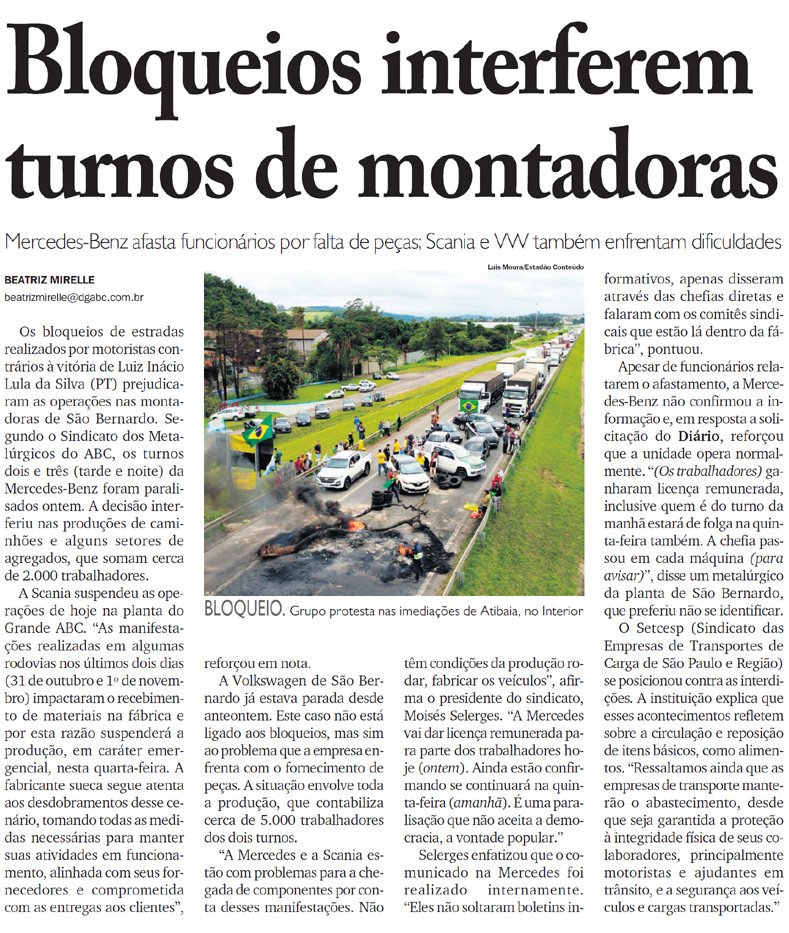 Bloqueios interferem turnos de montadoras

Mercedes-Benz afasta funcionários por falta de peças; Scania e VW também enfrentam dificuldades

BEATRIZ MIRELLE
beatrizmirelle@dgabc.com.br

Os bloqueios de estradas realizados por motoristas contrários à vitória de Luiz Inácio Lula da Silva (PT) prejudicaram as operações nas montadoras de São Bernardo. Segundo o Sindicato dos Metalúrgicos do ABC, os turnos dois e três (tarde e noite) da Mercedes-Benz foram paralisados ontem. A decisão interferiu nas produções de caminhões e alguns setores de agregados, que somam cerca de 2.000 trabalhadores.

A Scania suspendeu as operações de hoje na planta do Grande ABC. "As manifestações realizadas em algumas rodovias nos últimos dois dias (31 de outubro e 1º de novembro) impactaram o recebimento de materiais na fábrica e por esta razão suspenderá a produção, em caráter emergencial, nesta quarta-feira. A fabricante sueca segue atenta aos desdobramentos desse cenário, tomando todas as medidas necessárias para manter suas atividades em funcionamento, alinhada com seus fornecedores e comprometida com as entregas aos clientes",

Luis Moura/Estadão Conteúdo

BLOQUEIO. Grupo protesta nas imediações de Atibaia, no Interior

reforçou em nota.

A Volkswagen de São Bernardo já estava parada desde anteontem. Este caso não está ligado aos bloqueios, mas sim ao problema que a empresa enfrenta com o fornecimento de peças. A situação envolve toda a produção, que contabiliza cerca de 5.000 trabalhadores dos dois turnos.

"A Mercedes e a Scania estão com problemas para a chegada de componentes por conta desses manifestações. Não têm condições da produção rodar, fabricar os veículos", afirma o presidente do sindicato, Moisés Selerges. "A Mercedes vai dar licença remunerada para parte dos trabalhadores hoje (ontem). Ainda estão confirmando se continuará na quinta-feira (amanhã). É uma paralisação que não aceita a democracia, a vontade popular."

Selerges enfatizou que o comunicado na Mercedes foi realizado internamente. "Eles não soltaram boletins informativos, apenas disseram através das chefias diretas e falaram com os comitês sindicais que estão lá dentro da fábrica", pontuou.

Apesar de funcionários relatarem o afastamento, a Mercedes-Benz não confirmou a informação e, em resposta a solicitação do Diário, reforçou que a unidade opera normalmente. "(Os trabalhadores) ganharam licença remunerada, inclusive quem é do turno da manhã estará de folga na quinta-feira também. A chefia passou em cada máquina (para avisar)", disse um metalúrgico da planta de São Bernardo, que preferiu não se identificar.

O Setcesp (Sindicato das Empresas de Transportes de Carga de São Paulo e Região) se posicionou contra as interdições. A instituição explica que esses acontecimentos refletem sobre a circulação e reposição de itens básicos, como alimentos. "Ressaltamos ainda que as empresas de transporte manterão o abastecimento, desde que seja garantida a proteção à integridade física de seus colaboradores, principalmente motoristas e ajudantes em trânsito, e a segurança aos veículos e cargas transportadas."